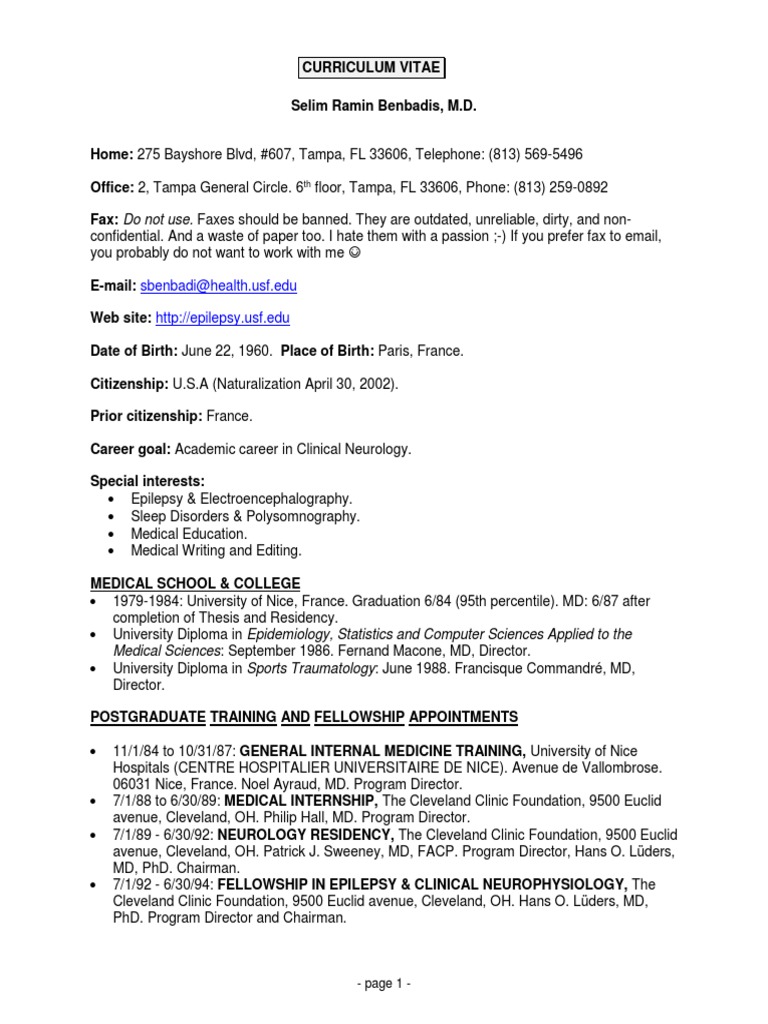 CURRICULUM VITAE

Selim Ramin Benbadis, M.D.

Home: 275 Bayshore Blvd, #607, Tampa, FL 33606, Telephone: (813) 569-5496

Office: 2, Tampa General Circle. 6$^{th}$ floor, Tampa, FL 33606, Phone: (813) 259-0892

Fax: Do not use. Faxes should be banned. They are outdated, unreliable, dirty, and non-confidential. And a waste of paper too. I hate them with a passion ;-) If you prefer fax to email, you probably do not want to work with me ☺

E-mail: sbenbadi@health.usf.edu

Web site: http://epilepsy.usf.edu

Date of Birth: June 22, 1960. Place of Birth: Paris, France.

Citizenship: U.S.A (Naturalization April 30, 2002).

Prior citizenship: France.

Career goal: Academic career in Clinical Neurology.

Special interests:
• Epilepsy & Electroencephalography.
• Sleep Disorders & Polysomnography.
• Medical Education.
• Medical Writing and Editing.

MEDICAL SCHOOL & COLLEGE
• 1979-1984: University of Nice, France. Graduation 6/84 (95th percentile). MD: 6/87 after completion of Thesis and Residency.
• University Diploma in Epidemiology, Statistics and Computer Sciences Applied to the Medical Sciences: September 1986. Fernand Macone, MD, Director.
• University Diploma in Sports Traumatology: June 1988. Francisque Commandré, MD, Director.

POSTGRADUATE TRAINING AND FELLOWSHIP APPOINTMENTS

• 11/1/84 to 10/31/87: GENERAL INTERNAL MEDICINE TRAINING, University of Nice Hospitals (CENTRE HOSPITALIER UNIVERSITAIRE DE NICE). Avenue de Vallombrose. 06031 Nice, France. Noel Ayraud, MD. Program Director.
• 7/1/88 to 6/30/89: MEDICAL INTERNSHIP, The Cleveland Clinic Foundation, 9500 Euclid avenue, Cleveland, OH. Philip Hall, MD. Program Director.
• 7/1/89 - 6/30/92: NEUROLOGY RESIDENCY, The Cleveland Clinic Foundation, 9500 Euclid avenue, Cleveland, OH. Patrick J. Sweeney, MD, FACP. Program Director, Hans O. Lüders, MD, PhD. Chairman.
• 7/1/92 - 6/30/94: FELLOWSHIP IN EPILEPSY & CLINICAL NEUROPHYSIOLOGY, The Cleveland Clinic Foundation, 9500 Euclid avenue, Cleveland, OH. Hans O. Lüders, MD, PhD. Program Director and Chairman.

- page 1 -